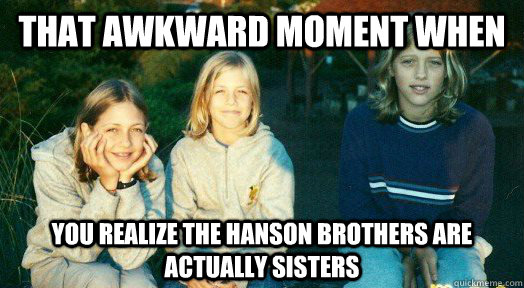 THAT AWKWARD MOMENT WHEN

YOU REALIZE THE HANSON BROTHERS ARE ACTUALLY SISTERS

quickmeme.com